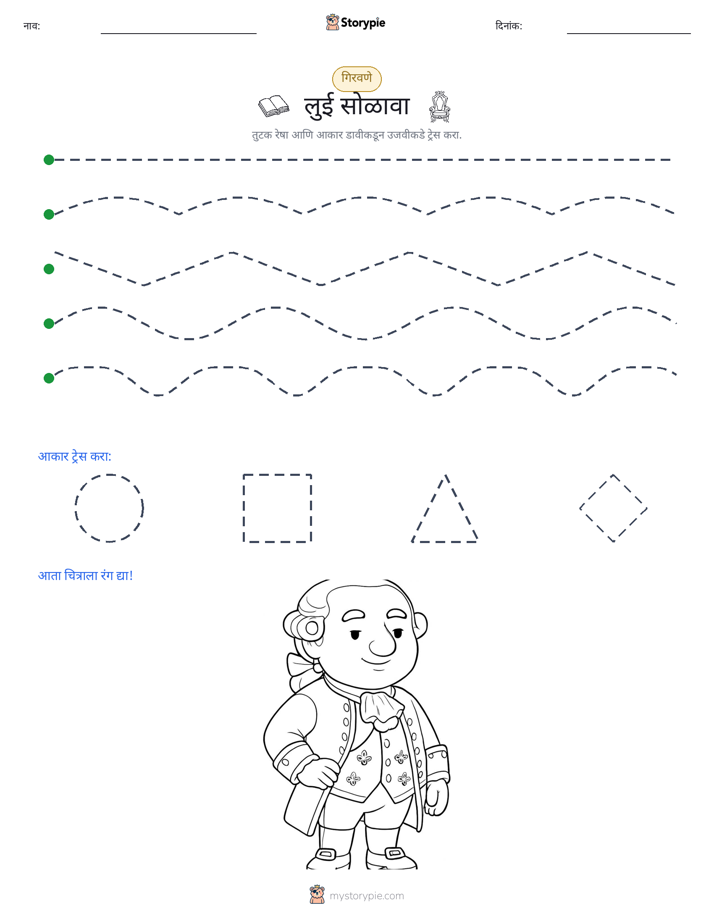 नाव: ____ Storypie दिनांक: ____

गिरवणे

लुई सोळावा

तुटक रेषा आणि आकार डावीकडून उजवीकडे ट्रेस करा.

आकार ट्रेस करा:

आता चित्राला रंग द्या!

mystorypie.com